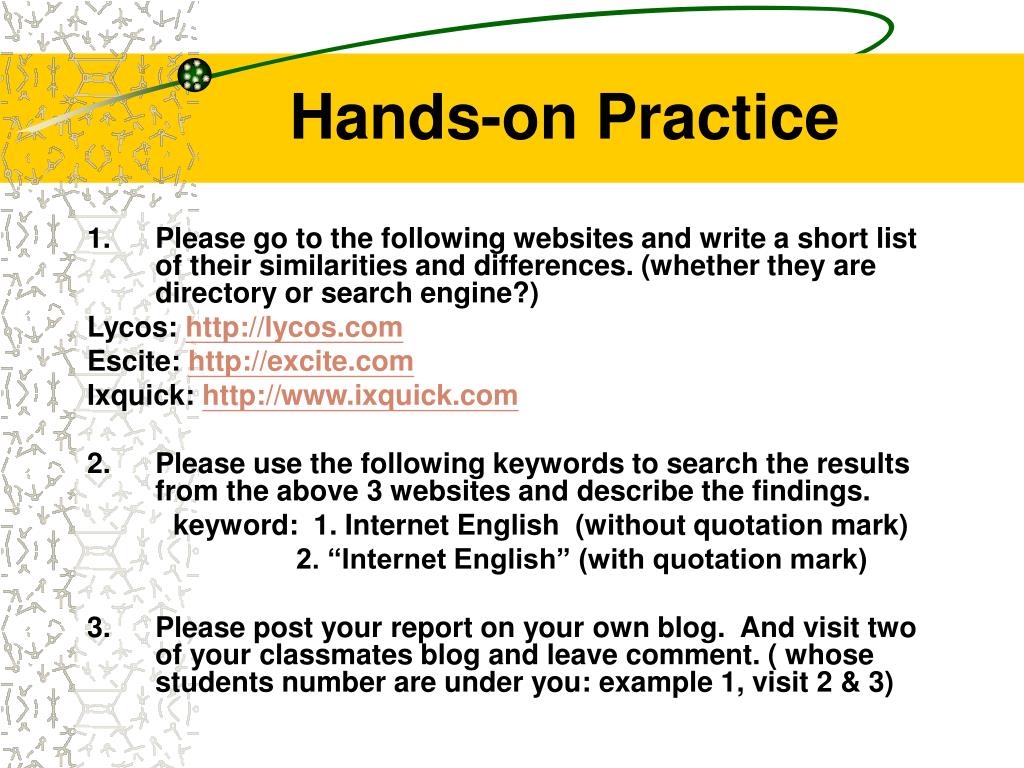 Hands-on Practice

1. Please go to the following websites and write a short list of their similarities and differences. (whether they are directory or search engine?)

Lycos: http://lycos.com
Escite: http://excite.com
Ixquick: http://www.ixquick.com

2. Please use the following keywords to search the results from the above 3 websites and describe the findings.
keyword: 1. Internet English (without quotation mark)
2. “Internet English” (with quotation mark)

3. Please post your report on your own blog. And visit two of your classmates blog and leave comment. ( whose students number are under you: example 1, visit 2 & 3)